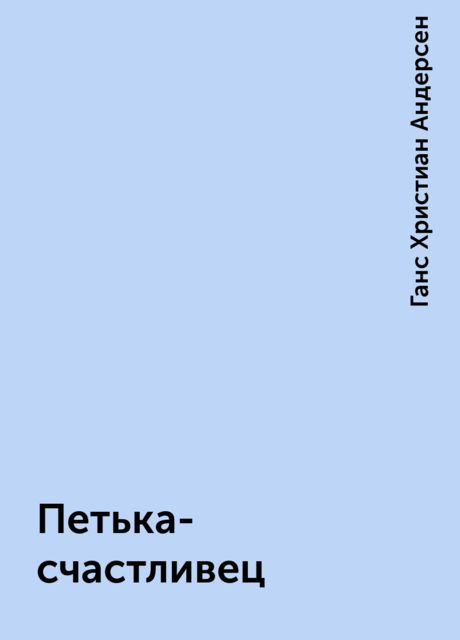 Ганс Христиан Андерсен

Петька-счастливец